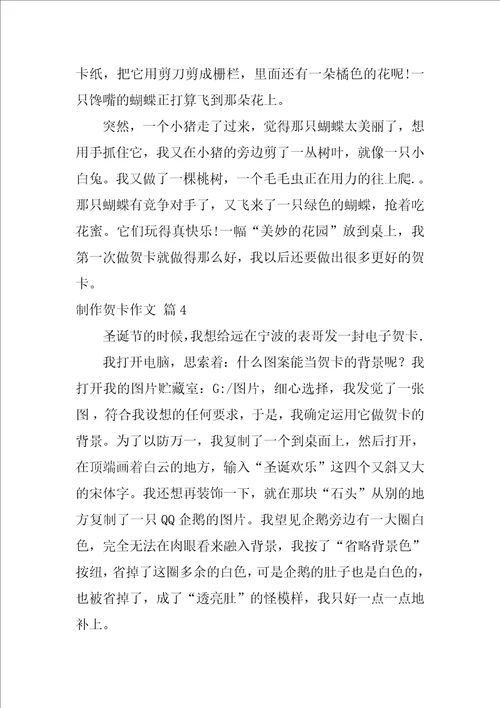 卡纸，把它用剪刀剪成栅栏，里面还有一朵橘色的花呢!一只馋嘴的蝴蝶正打算飞到那朵花上。

突然，一个小猪走了过来，觉得那只蝴蝶太美丽了，想用手抓住它，我又在小猪的旁边剪了一丛树叶，就像一只小白兔。我又做了一棵桃树，一个毛毛虫正在用力的往上爬.。那只蝴蝶有竞争对手了，又飞来了一只绿色的蝴蝶，抢着吃花蜜。它们玩得真快乐!一幅“美妙的花园”放到桌上，我第一次做贺卡就做得那么好，我以后还要做出很多更好的贺卡。

制作贺卡作文 篇4

圣诞节的时候，我想给远在宁波的表哥发一封电子贺卡.

我打开电脑，思索着：什么图案能当贺卡的背景呢？我打开我的图片贮藏室：G:/图片，细心选择，我发觉了一张图，符合我设想的任何要求，于是，我确定运用它做贺卡的背景。为了以防万一，我复制了一个到桌面上，然后打开，在顶端画着白云的地方，输入“圣诞欢乐”这四个又斜又大的宋体字。我还想再装饰一下，就在那块“石头”从别的地方复制了一只QQ企鹅的图片。我望见企鹅旁边有一大圈白色，完全无法在肉眼看来融入背景，我按了“省略背景色”按纽，省掉了这圈多余的白色，可是企鹅的肚子也是白色的，也被省掉了，成了“透亮肚”的怪模样，我只好一点一点地补上。